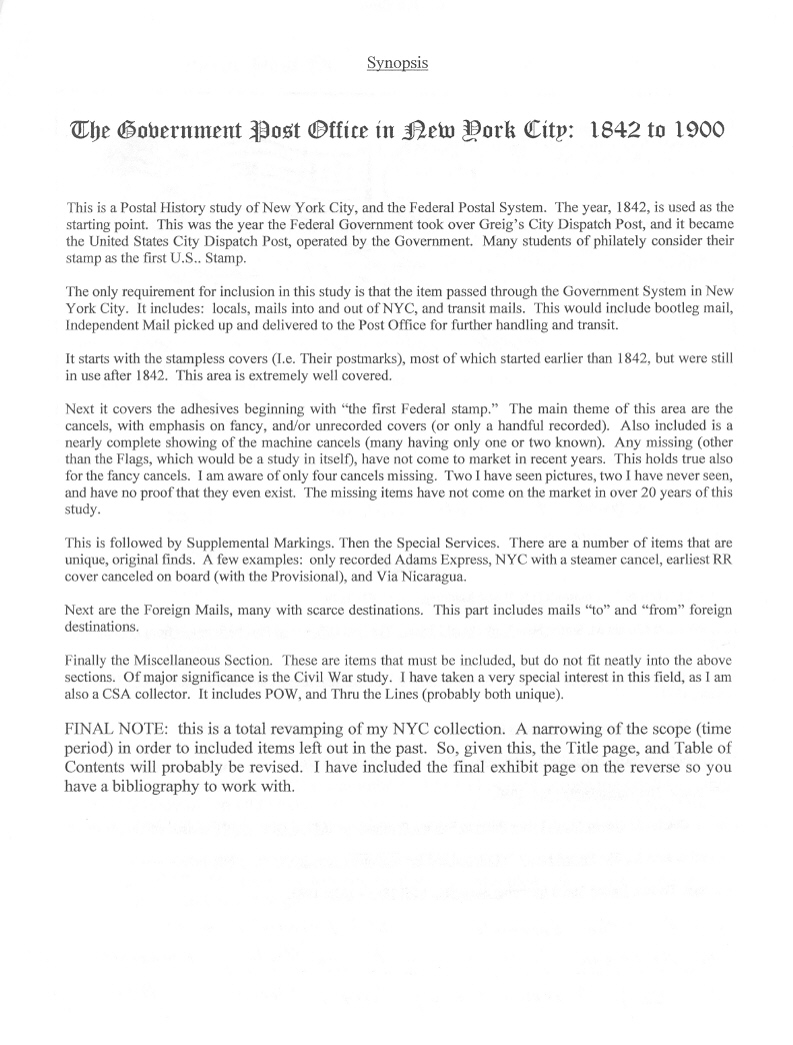 Synopsis

The Government Post Office in New York City: 1842 to 1900

This is a Postal History study of New York City, and the Federal Postal System. The year, 1842, is used as the starting point. This was the year the Federal Government took over Greig's City Dispatch Post, and it became the United States City Dispatch Post, operated by the Government. Many students of philately consider their stamp as the first U.S.. Stamp.

The only requirement for inclusion in this study is that the item passed through the Government System in New York City. It includes: locals, mails into and out of NYC, and transit mails. This would include bootleg mail, Independent Mail picked up and delivered to the Post Office for further handling and transit.

It starts with the stampless covers (I.e. Their postmarks), most of which started earlier than 1842, but were still in use after 1842. This area is extremely well covered.

Next it covers the adhesives beginning with "the first Federal stamp." The main theme of this area are the cancels, with emphasis on fancy, and/or unrecorded covers (or only a handful recorded). Also included is a nearly complete showing of the machine cancels (many having only one or two known). Any missing (other than the Flags, which would be a study in itself), have not come to market in recent years. This holds true also for the fancy cancels. I am aware of only four cancels missing. Two I have seen pictures, two I have never seen, and have no proof that they even exist. The missing items have not come on the market in over 20 years of this study.

This is followed by Supplemental Markings. Then the Special Services. There are a number of items that are unique, original finds. A few examples: only recorded Adams Express, NYC with a steamer cancel, earliest RR cover canceled on board (with the Provisional), and Via Nicaragua.

Next are the Foreign Mails, many with scarce destinations. This part includes mails "to" and "from" foreign destinations.

Finally the Miscellaneous Section. These are items that must be included, but do not fit neatly into the above sections. Of major significance is the Civil War study. I have taken a very special interest in this field, as I am also a CSA collector. It includes POW, and Thru the Lines (probably both unique).

FINAL NOTE: this is a total revamping of my NYC collection. A narrowing of the scope (time period) in order to included items left out in the past. So, given this, the Title page, and Table of Contents will probably be revised. I have included the final exhibit page on the reverse so you have a bibliography to work with.